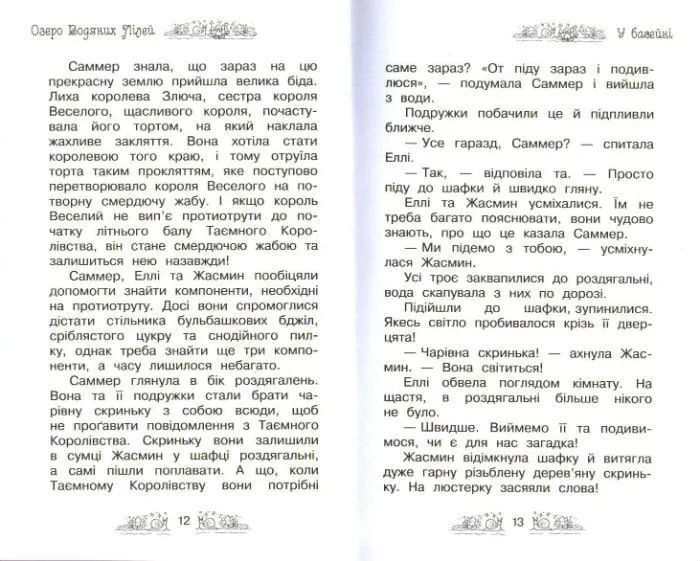 Озеро Водяних Лілей

Саммер знала, що зараз на цю прекрасну землю прийшла велика біда. Лиха королева Злюча, сестра короля Веселого, щасливого короля, почастувала його тортом, на який наклала жахливе закляття. Вона хотіла стати королевою того краю, і тому отруїла торта таким прокляттям, яке поступово перетворювало короля Веселого на потворну смердючу жабу. І якщо король Веселий не вип'є протиотрути до початку літнього балу Таємного Королівства, він стане смердючою жабою та залишиться нею назавжди!

Саммер, Еллі та Жасмин пообіцяли допомогти знайти компоненти, необхідні на протиотруту. Досі вони спромоглися дістати стільника бульбашкових бджіл, сріблястого цукру та снодійного пилку, однак треба знайти ще три компоненти, а часу лишилося небагато.

Саммер глянула в бік роздягалень. Вона та її подружки стали брати чарівну скриньку з собою всюди, щоб не проґавити повідомлення з Таємного Королівства. Скриньку вони залишили в сумці Жасмин у шафці роздягальні, а самі пішли поплавати. А що, коли Таємному Королівству вони потрібні

12

У басейні

саме зараз? «От піду зараз і подивлюся», — подумала Саммер і вийшла з води.

Подружки побачили це й підпливли ближче.

— Усе гаразд, Саммер? — спитала Еллі.

— Так, — відповіла та. — Просто піду до шафки й швидко гляну.

Еллі та Жасмин усміхалися. Їм не треба багато пояснювати, вони чудово знають, про що це казала Саммер.

— Ми підемо з тобою, — усміхнулася Жасмин.

Усі троє заквапилися до роздягальні, вода скапувала з них по дорозі.

Підійшли до шафки, зупинилися. Якесь світло пробивалося крізь її дверцята!

— Чарівна скринька! — ахнула Жасмин. — Вона світиться!

Еллі обвела поглядом кімнату. На щастя, в роздягальні більше нікого не було.

— Швидше. Виймемо її та подивимося, чи є для нас загадка!

Жасмин відімкнула шафку й витягла дуже гарну різьблену дерев'яну скриньку. На люстерку засяяли слова!

13